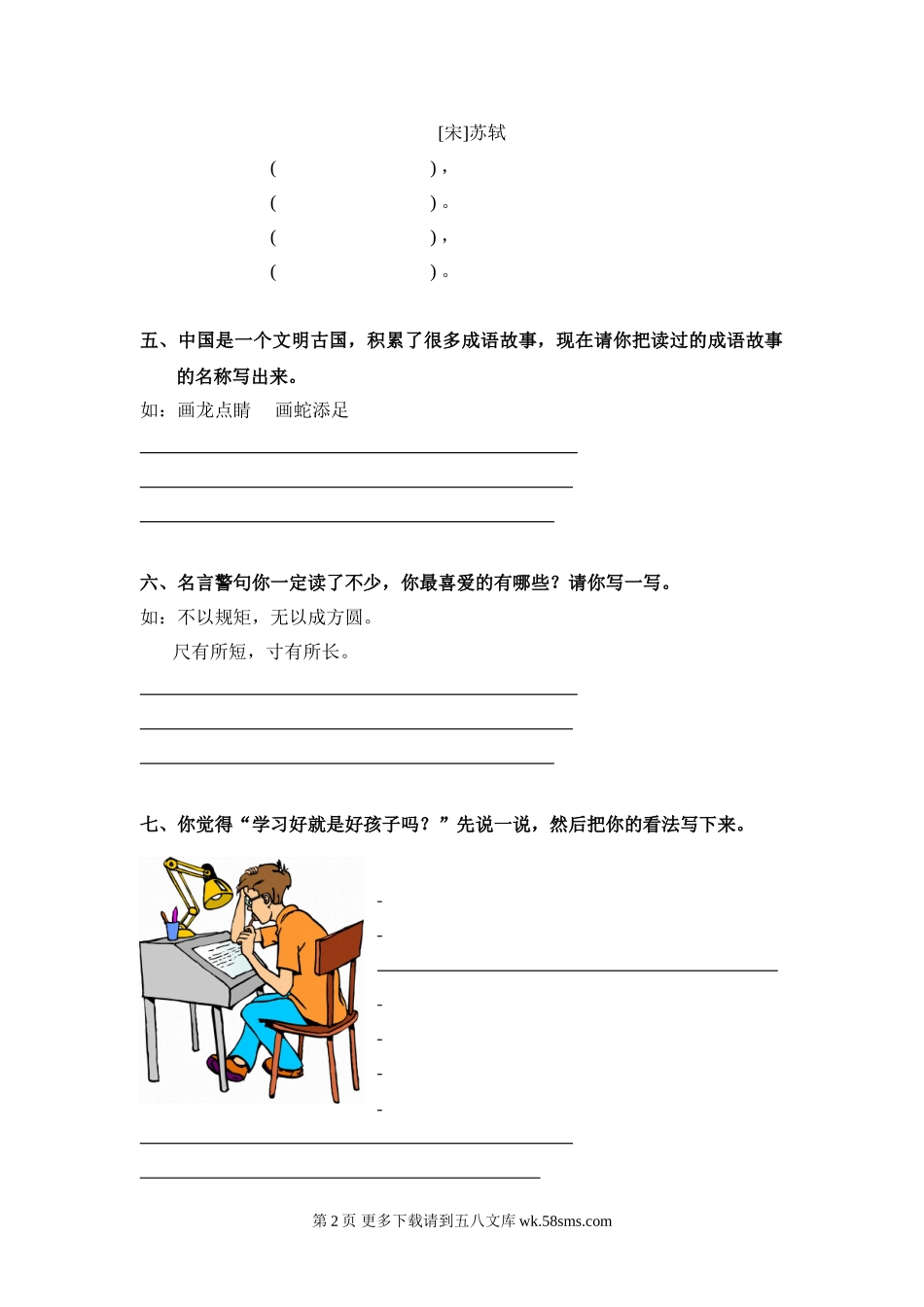 [宋]苏轼

(　　　　　　　　)，

(　　　　　　　　)。

(　　　　　　　　)，

(　　　　　　　　)。

五、中国是一个文明古国，积累了很多成语故事，现在请你把读过的成语故事的名称写出来。

如：画龙点睛　画蛇添足

六、名言警句你一定读了不少，你最喜爱的有哪些？请你写一写。

如：不以规矩，无以成方圆。

尺有所短，寸有所长。

七、你觉得“学习好就是好孩子吗？”先说一说，然后把你的看法写下来。

第 2 页 更多下载请到五八文库 wk.58sms.com